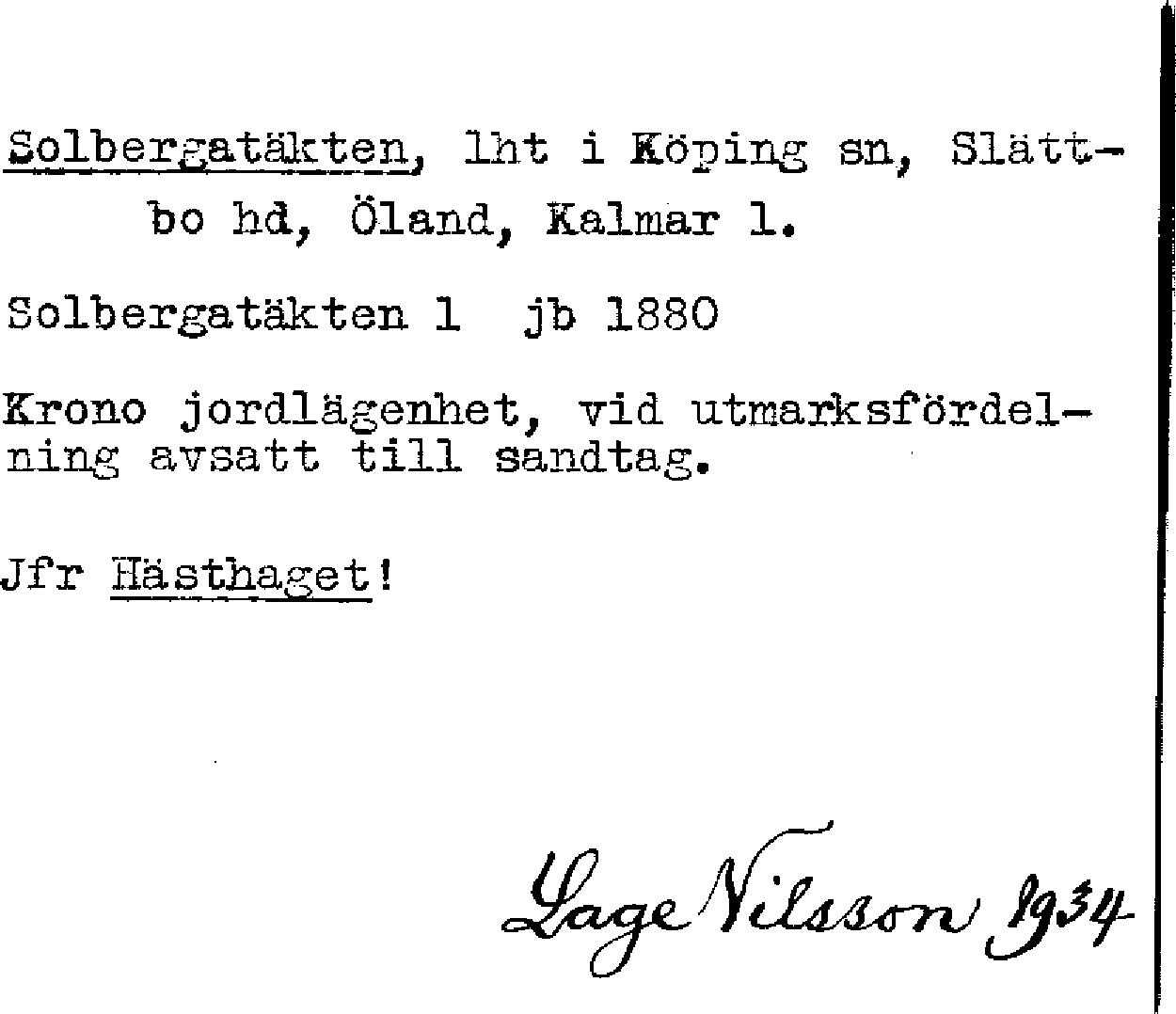 Solbergatäkten, lht i Köping sn, Slättbo hd, Öland, Kalmar l.

Solbergatäkten 1 jb 1880

Krono jordlägenhet, vid utmarksfördelning avsatt till sandtag.

Jfr Hästhaget!

Lage Nilsson 1934